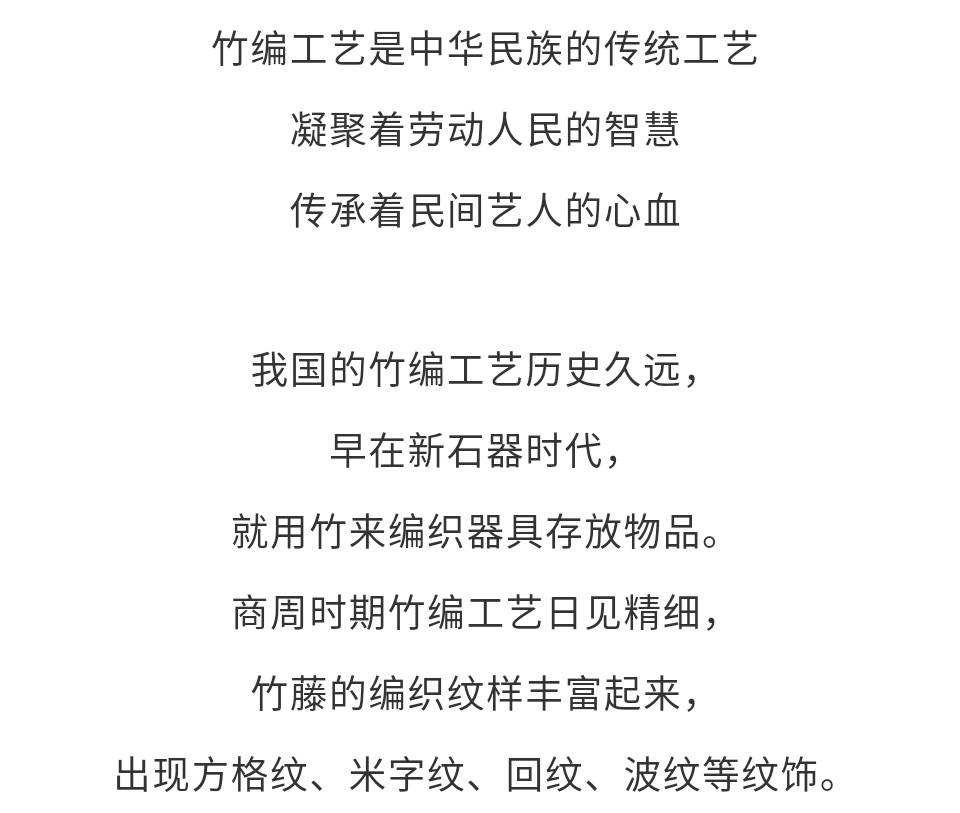 竹编工艺是中华民族的传统工艺
凝聚着劳动人民的智慧
传承着民间艺人的心血

我国的竹编工艺历史久远，
早在新石器时代，
就用竹来编织器具存放物品。
商周时期竹编工艺日见精细，
竹藤的编织纹样丰富起来，
出现方格纹、米字纹、回纹、波纹等纹饰。